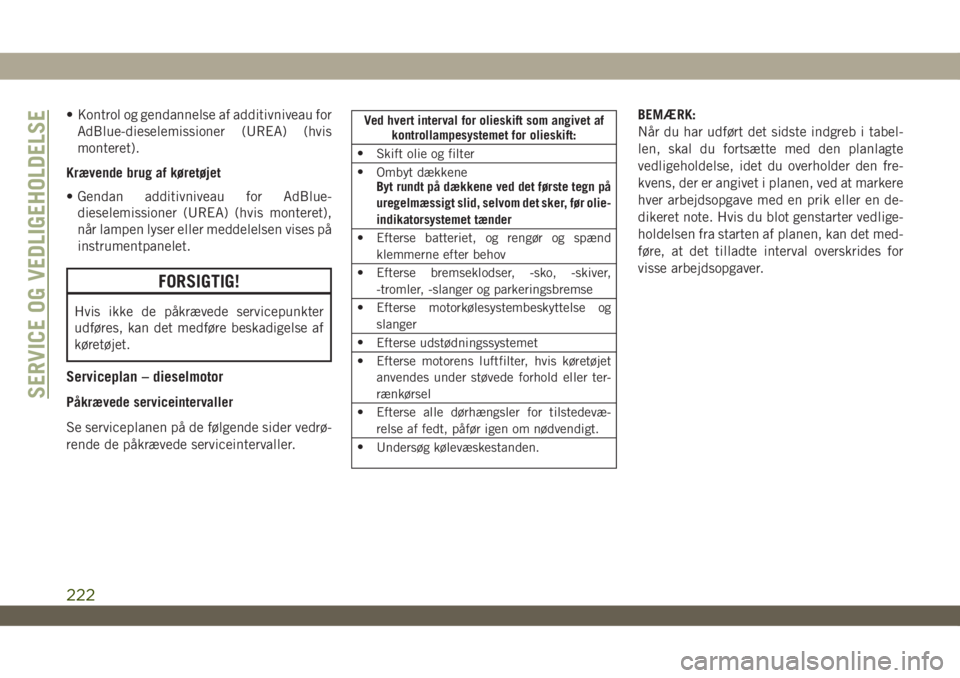 SERVICE OG VEDLIGEHOLDELSE

• Kontrol og gendannelse af additivniveau for AdBlue-dieselemissioner (UREA) (hvis monteret).

Krævende brug af køretøjet

• Gendan additivniveau for AdBlue-dieselemissioner (UREA) (hvis monteret), når lampen lyser eller meddelelsen vises på instrumentpanelet.

FORSIGTIG!

Hvis ikke de påkrævede servicepunkter udføres, kan det medføre beskadigelse af køretøjet.

Serviceplan – dieselmotor

Påkrævede serviceintervaller

Se serviceplanen på de følgende sider vedrørende de påkrævede serviceintervaller.

| Ved hvert interval for olieskift som angivet af kontrollampesystemet for olieskift: |
|---|
| • Skift olie og filter |
| • Ombyt dækkene Byt rundt på dækkene ved det første tegn på uregelmæssigt slid, selvom det sker, før olieindikatorsystemet tænder |
| • Efterse batteriet, og rengør og spænd klemmerne efter behov |
| • Efterse bremseklodser, -sko, -skiver, -tromler, -slanger og parkeringsbremse |
| • Efterse motorkølesystembeskyttelse og slanger |
| • Efterse udstødningssystemet |
| • Efterse motorens luftfilter, hvis køretøjet anvendes under støvede forhold eller terrænkørsel |
| • Efterse alle dørhængsler for tilstedeværelse af fedt, påfør igen om nødvendigt. |
| • Undersøg kølevæskestanden. |

BEMÆRK:
Når du har udført det sidste indgreb i tabellen, skal du fortsætte med den planlagte vedligeholdelse, idet du overholder den frekvens, der er angivet i planen, ved at markere hver arbejdsopgave med en prik eller en dedikeret note. Hvis du blot genstarter vedligeholdelsen fra starten af planen, kan det medføre, at det tilladte interval overskrides for visse arbejdsopgaver.

222

carmanualsonline.info